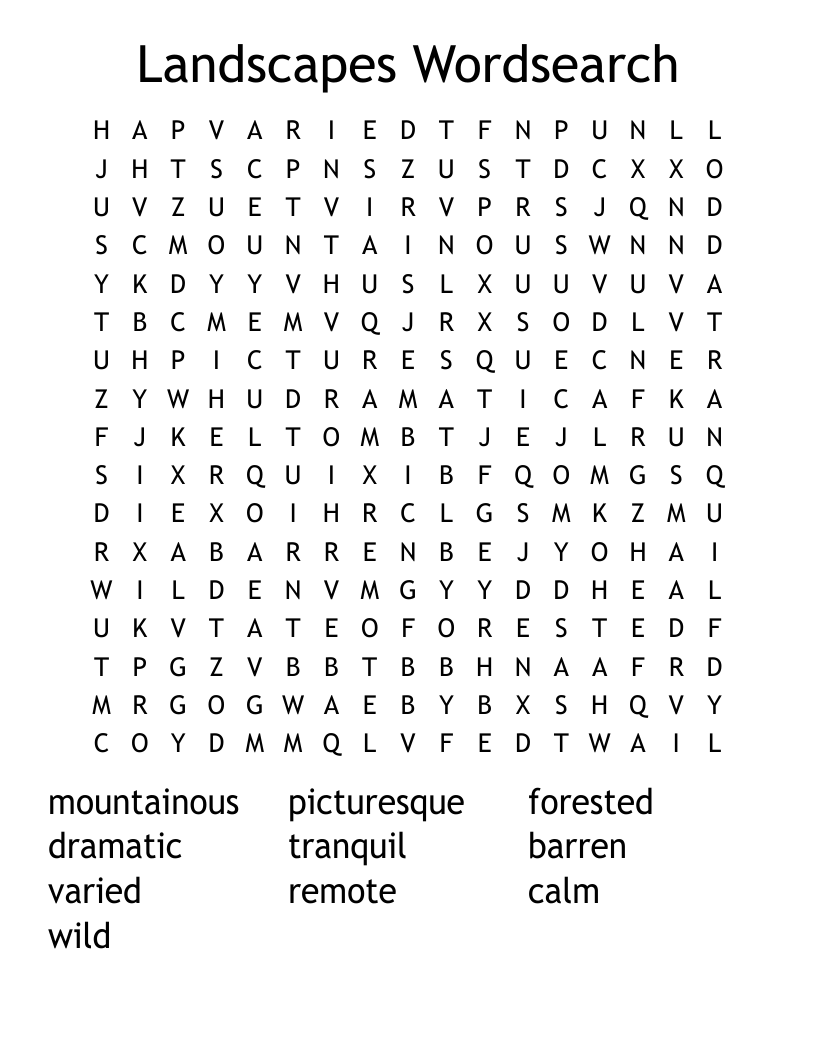 Landscapes Wordsearch

H A P V A R I E D T F N P U N L L
J H T S C P N S Z U S T D C X X O
U V Z U E T V I R V P R S J Q N D
S C M O U N T A I N O U S W N N D
Y K D Y Y V H U S L X U U V U V A
T B C M E M V Q J R X S O D L V T
U H P I C T U R E S Q U E C N E R
Z Y W H U D R A M A T I C A F K A
F J K E L T O M B T J E J L R U N
S I X R Q U I X I B F Q O M G S Q
D I E X O I H R C L G S M K Z M U
R X A B A R R E N B E J Y O H A I
W I L D E N V M G Y Y D D H E A L
U K V T A T E O F O R E S T E D F
T P G Z V B B T B B H N A A F R D
M R G O G W A E B Y B X S H Q V Y
C O Y D M M Q L V F E D T W A I L

mountainous
dramatic
varied
wild

picturesque
tranquil
remote

forested
barren
calm